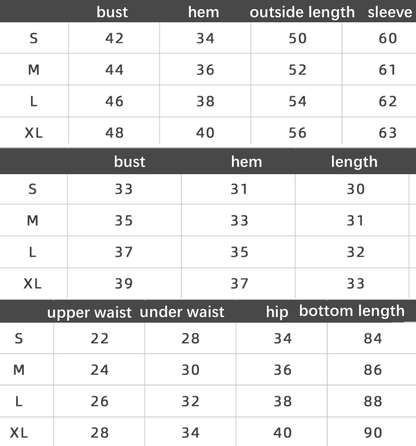 | | bust | hem | outside length | sleeve |
|---|---|---|---|---|
| S | 42 | 34 | 50 | 60 |
| M | 44 | 36 | 52 | 61 |
| L | 46 | 38 | 54 | 62 |
| XL | 48 | 40 | 56 | 63 |

| | bust | hem | length |
|---|---|---|---|
| S | 33 | 31 | 30 |
| M | 35 | 33 | 31 |
| L | 37 | 35 | 32 |
| XL | 39 | 37 | 33 |

| | upper waist | under waist | hip | bottom length |
|---|---|---|---|---|
| S | 22 | 28 | 34 | 84 |
| M | 24 | 30 | 36 | 86 |
| L | 26 | 32 | 38 | 88 |
| XL | 28 | 34 | 40 | 90 |